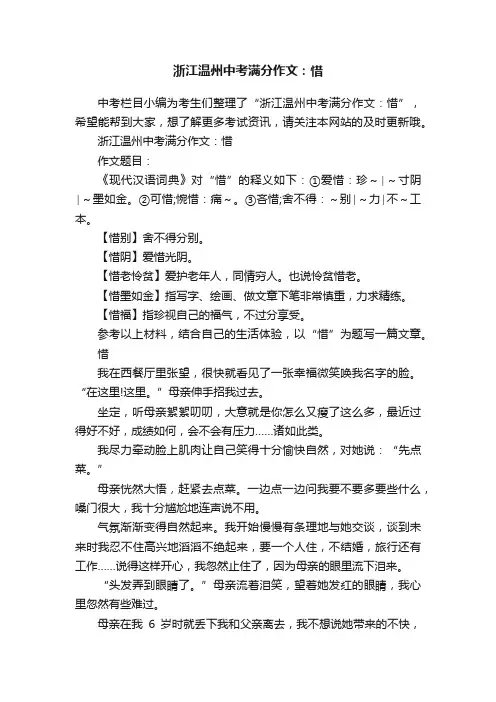 浙江温州中考满分作文：惜

中考栏目小编为考生们整理了“浙江温州中考满分作文：惜”，希望能帮到大家，想了解更多考试资讯，请关注本网站的及时更新哦。

浙江温州中考满分作文：惜

作文题目：

《现代汉语词典》对“惜”的释义如下：①爱惜：珍～｜～寸阴｜～墨如金。②可惜;惋惜：痛～。③吝惜;舍不得：～别｜～力｜不～工本。

【惜别】舍不得分别。

【惜阴】爱惜光阴。

【惜老怜贫】爱护老年人，同情穷人。也说怜贫惜老。

【惜墨如金】指写字、绘画、做文章下笔非常慎重，力求精练。

【惜福】指珍视自己的福气，不过分享受。

参考以上材料，结合自己的生活体验，以“惜”为题写一篇文章。

惜

我在西餐厅里张望，很快就看见了一张幸福微笑唤我名字的脸。“在这里!这里。”母亲伸手招我过去。

坐定，听母亲絮絮叨叨，大意就是你怎么又瘦了这么多，最近过得好不好，成绩如何，会不会有压力……诸如此类。

我尽力牵动脸上肌肉让自己笑得十分愉快自然，对她说：“先点菜。”

母亲恍然大悟，赶紧去点菜。一边点一边问我要不要多要些什么，嗓门很大，我十分尴尬地连声说不用。

气氛渐渐变得自然起来。我开始慢慢有条理地与她交谈，谈到未来时我忍不住高兴地滔滔不绝起来，要一个人住，不结婚，旅行还有工作……说得这样开心，我忽然止住了，因为母亲的眼里流下泪来。

“头发弄到眼睛了。”母亲流着泪笑，望着她发红的眼睛，我心里忽然有些难过。

母亲在我 6 岁时就丢下我和父亲离去，我不想说她带来的不快，